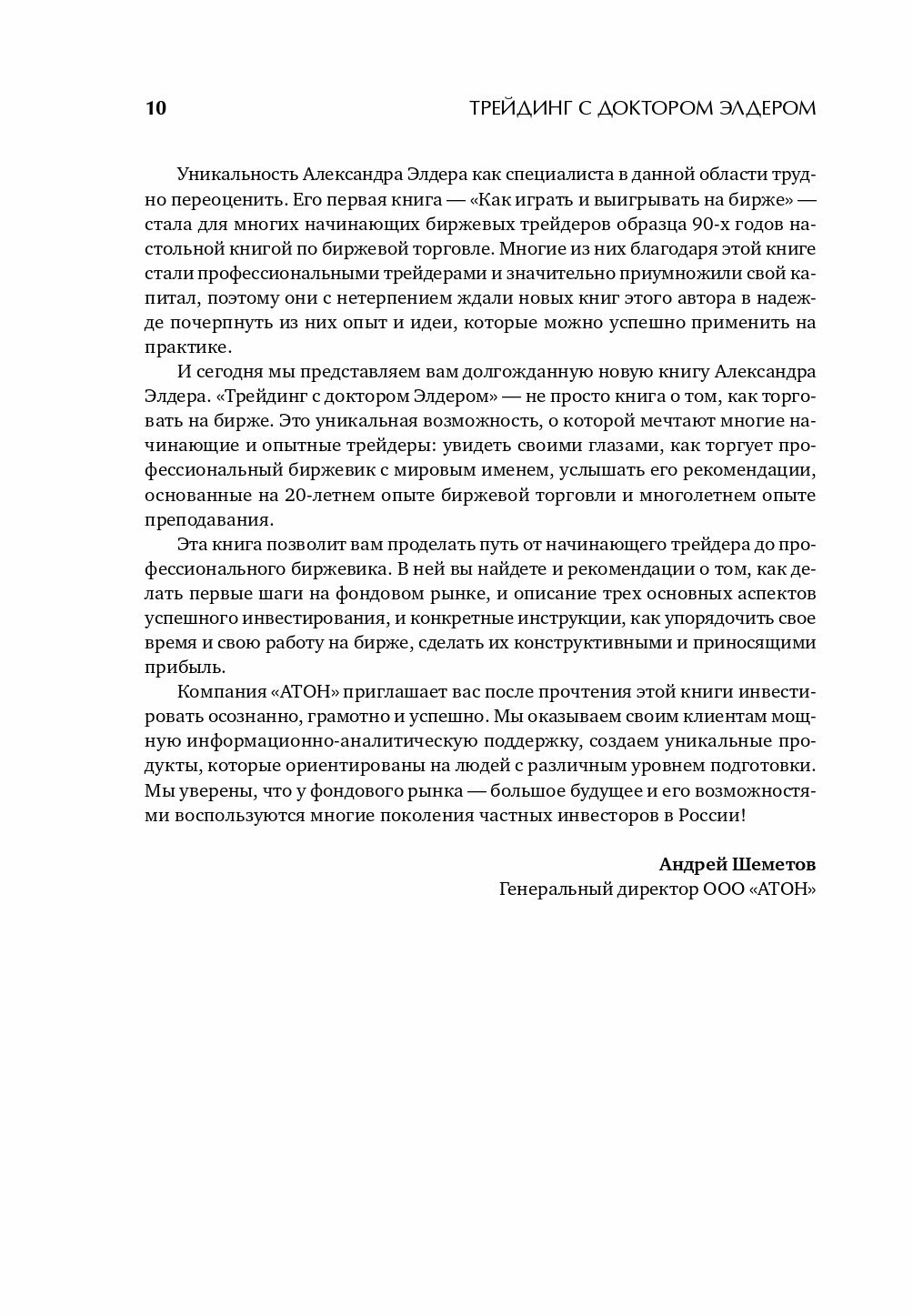 10 ТРЕЙДИНГ С ДОКТОРОМ ЭЛДЕРОМ

Уникальность Александра Элдера как специалиста в данной области трудно переоценить. Его первая книга — «Как играть и выигрывать на бирже» — стала для многих начинающих биржевых трейдеров образца 90-х годов настольной книгой по биржевой торговле. Многие из них благодаря этой книге стали профессиональными трейдерами и значительно приумножили свой капитал, поэтому они с нетерпением ждали новых книг этого автора в надежде почерпнуть из них опыт и идеи, которые можно успешно применить на практике.

И сегодня мы представляем вам долгожданную новую книгу Александра Элдера. «Трейдинг с доктором Элдером» — не просто книга о том, как торговать на бирже. Это уникальная возможность, о которой мечтают многие начинающие и опытные трейдеры: увидеть своими глазами, как торгует профессиональный биржевик с мировым именем, услышать его рекомендации, основанные на 20-летнем опыте биржевой торговли и многолетнем опыте преподавания.

Эта книга позволит вам проделать путь от начинающего трейдера до профессионального биржевика. В ней вы найдете и рекомендации о том, как делать первые шаги на фондовом рынке, и описание трех основных аспектов успешного инвестирования, и конкретные инструкции, как упорядочить свое время и свою работу на бирже, сделать их конструктивными и приносящими прибыль.

Компания «АТОН» приглашает вас после прочтения этой книги инвестировать осознанно, грамотно и успешно. Мы оказываем своим клиентам мощную информационно-аналитическую поддержку, создаем уникальные продукты, которые ориентированы на людей с различным уровнем подготовки. Мы уверены, что у фондового рынка — большое будущее и его возможностями воспользуются многие поколения частных инвесторов в России!

Андрей Шеметов
Генеральный директор ООО «АТОН»